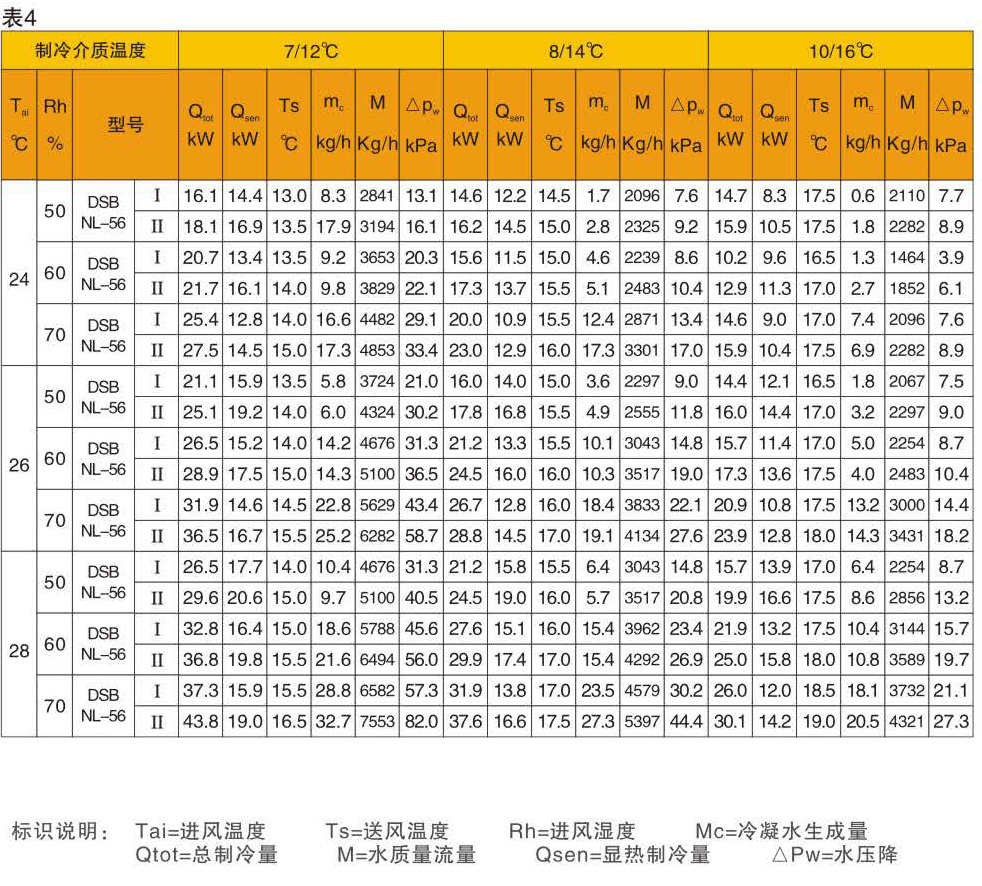 表4

| 制冷介质温度 | | | | 7/12℃ | | | | | | 8/14℃ | | | | | | 10/16℃ | | | | | |
|---|---|---|---|---|---|---|---|---|---|---|---|---|---|---|---|---|---|---|---|---|---|
| $T_{ai}$ ℃ | Rh % | 型号 | | $Q_{tot}$ kW | $Q_{sen}$ kW | Ts ℃ | $m_c$ kg/h | M Kg/h | $\triangle p_w$ kPa | $Q_{tot}$ kW | $Q_{sen}$ kW | Ts ℃ | $m_c$ kg/h | M Kg/h | $\triangle p_w$ kPa | $Q_{tot}$ kW | $Q_{sen}$ kW | Ts ℃ | $m_c$ kg/h | M Kg/h | $\triangle p_w$ kPa |
| 24 | 50 | DSB NL-56 | I | 16.1 | 14.4 | 13.0 | 8.3 | 2841 | 13.1 | 14.6 | 12.2 | 14.5 | 1.7 | 2096 | 7.6 | 14.7 | 8.3 | 17.5 | 0.6 | 2110 | 7.7 |
| | | | II | 18.1 | 16.9 | 13.5 | 17.9 | 3194 | 16.1 | 16.2 | 14.5 | 15.0 | 2.8 | 2325 | 9.2 | 15.9 | 10.5 | 17.5 | 1.8 | 2282 | 8.9 |
| | 60 | DSB NL-56 | I | 20.7 | 13.4 | 13.5 | 9.2 | 3653 | 20.3 | 15.6 | 11.5 | 15.0 | 4.6 | 2239 | 8.6 | 10.2 | 9.6 | 16.5 | 1.3 | 1464 | 3.9 |
| | | | II | 21.7 | 16.1 | 14.0 | 9.8 | 3829 | 22.1 | 17.3 | 13.7 | 15.5 | 5.1 | 2483 | 10.4 | 12.9 | 11.3 | 17.0 | 2.7 | 1852 | 6.1 |
| | 70 | DSB NL-56 | I | 25.4 | 12.8 | 14.0 | 16.6 | 4482 | 29.1 | 20.0 | 10.9 | 15.5 | 12.4 | 2871 | 13.4 | 14.6 | 9.0 | 17.0 | 7.4 | 2096 | 7.6 |
| | | | II | 27.5 | 14.5 | 15.0 | 17.3 | 4853 | 33.4 | 23.0 | 12.9 | 16.0 | 17.3 | 3301 | 17.0 | 15.9 | 10.4 | 17.5 | 6.9 | 2282 | 8.9 |
| 26 | 50 | DSB NL-56 | I | 21.1 | 15.9 | 13.5 | 5.8 | 3724 | 21.0 | 16.0 | 14.0 | 15.0 | 3.6 | 2297 | 9.0 | 14.4 | 12.1 | 16.5 | 1.8 | 2067 | 7.5 |
| | | | II | 25.1 | 19.2 | 14.0 | 6.0 | 4324 | 30.2 | 17.8 | 16.8 | 15.5 | 4.9 | 2555 | 11.8 | 16.0 | 14.4 | 17.0 | 3.2 | 2297 | 9.0 |
| | 60 | DSB NL-56 | I | 26.5 | 15.2 | 14.0 | 14.2 | 4676 | 31.3 | 21.2 | 13.3 | 15.5 | 10.1 | 3043 | 14.8 | 15.7 | 11.4 | 17.0 | 5.0 | 2254 | 8.7 |
| | | | II | 28.9 | 17.5 | 15.0 | 14.3 | 5100 | 36.5 | 24.5 | 16.0 | 16.0 | 10.3 | 3517 | 19.0 | 17.3 | 13.6 | 17.5 | 4.0 | 2483 | 10.4 |
| | 70 | DSB NL-56 | I | 31.9 | 14.6 | 14.5 | 22.8 | 5629 | 43.4 | 26.7 | 12.8 | 16.0 | 18.4 | 3833 | 22.1 | 20.9 | 10.8 | 17.5 | 13.2 | 3000 | 14.4 |
| | | | II | 36.5 | 16.7 | 15.5 | 25.2 | 6282 | 58.7 | 28.8 | 14.5 | 17.0 | 19.1 | 4134 | 27.6 | 23.9 | 12.8 | 18.0 | 14.3 | 3431 | 18.2 |
| 28 | 50 | DSB NL-56 | I | 26.5 | 17.7 | 14.0 | 10.4 | 4676 | 31.3 | 21.2 | 15.8 | 15.5 | 6.4 | 3043 | 14.8 | 15.7 | 13.9 | 17.0 | 6.4 | 2254 | 8.7 |
| | | | II | 29.6 | 20.6 | 15.0 | 9.7 | 5100 | 40.5 | 24.5 | 19.0 | 16.0 | 5.7 | 3517 | 20.8 | 19.9 | 16.6 | 17.5 | 8.6 | 2856 | 13.2 |
| | 60 | DSB NL-56 | I | 32.8 | 16.4 | 15.0 | 18.6 | 5788 | 45.6 | 27.6 | 15.1 | 16.0 | 15.4 | 3962 | 23.4 | 21.9 | 13.2 | 17.5 | 10.4 | 3144 | 15.7 |
| | | | II | 36.8 | 19.8 | 15.5 | 21.6 | 6494 | 56.0 | 29.9 | 17.4 | 17.0 | 15.4 | 4292 | 26.9 | 25.0 | 15.8 | 18.0 | 10.8 | 3589 | 19.7 |
| | 70 | DSB NL-56 | I | 37.3 | 15.9 | 15.5 | 28.8 | 6582 | 57.3 | 31.9 | 13.8 | 17.0 | 23.5 | 4579 | 30.2 | 26.0 | 12.0 | 18.5 | 18.1 | 3732 | 21.1 |
| | | | II | 43.8 | 19.0 | 16.5 | 32.7 | 7553 | 82.0 | 37.6 | 16.6 | 17.5 | 27.3 | 5397 | 44.4 | 30.1 | 14.2 | 19.0 | 20.5 | 4321 | 27.3 |

标识说明： Tai=进风温度 Ts=送风温度 Rh=进风湿度 Mc=冷凝水生成量
Qtot=总制冷量 M=水质量流量 Qsen=显热制冷量 △Pw=水压降